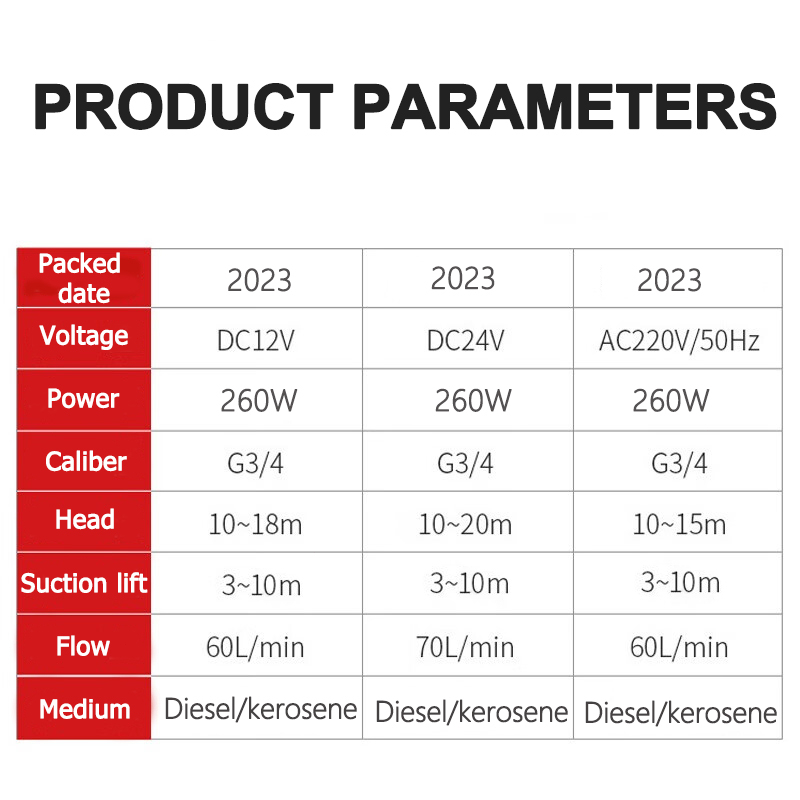 PRODUCT PARAMETERS

| Packed date | 2023 | 2023 | 2023 |
|---|---|---|---|
| Voltage | DC12V | DC24V | AC220V/50Hz |
| Power | 260W | 260W | 260W |
| Caliber | G3/4 | G3/4 | G3/4 |
| Head | 10~18m | 10~20m | 10~15m |
| Suction lift | 3~10m | 3~10m | 3~10m |
| Flow | 60L/min | 70L/min | 60L/min |
| Medium | Diesel/kerosene | Diesel/kerosene | Diesel/kerosene |